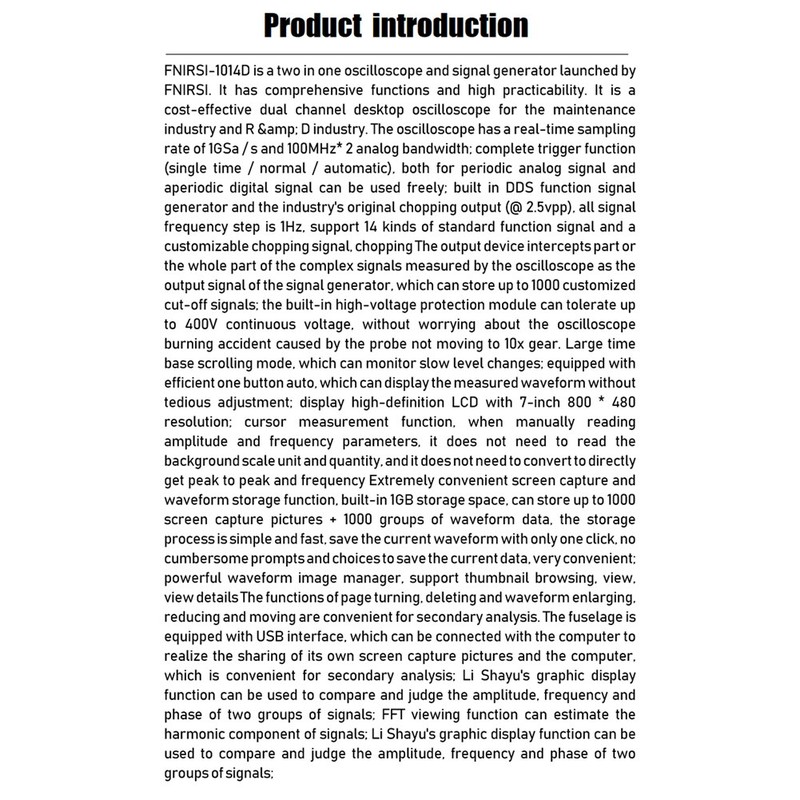 Product introduction

FNIRSI-1014D is a two in one oscilloscope and signal generator launched by FNIRSI. It has comprehensive functions and high practicability. It is a cost-effective dual channel desktop oscilloscope for the maintenance industry and R &amp; D industry. The oscilloscope has a real-time sampling rate of 1GSa / s and 100MHz* 2 analog bandwidth; complete trigger function (single time / normal / automatic), both for periodic analog signal and aperiodic digital signal can be used freely; built in DDS function signal generator and the industry's original chopping output (@ 2.5vpp), all signal frequency step is 1Hz, support 14 kinds of standard function signal and a customizable chopping signal, chopping The output device intercepts part or the whole part of the complex signals measured by the oscilloscope as the output signal of the signal generator, which can store up to 1000 customized cut-off signals; the built-in high-voltage protection module can tolerate up to 400V continuous voltage, without worrying about the oscilloscope burning accident caused by the probe not moving to 10x gear. Large time base scrolling mode, which can monitor slow level changes; equipped with efficient one button auto, which can display the measured waveform without tedious adjustment; display high-definition LCD with 7-inch 800 * 480 resolution; cursor measurement function, when manually reading amplitude and frequency parameters, it does not need to read the background scale unit and quantity, and it does not need to convert to directly get peak to peak and frequency Extremely convenient screen capture and waveform storage function, built-in 1GB storage space, can store up to 1000 screen capture pictures + 1000 groups of waveform data, the storage process is simple and fast, save the current waveform with only one click, no cumbersome prompts and choices to save the current data, very convenient; powerful waveform image manager, support thumbnail browsing, view, view details The functions of page turning, deleting and waveform enlarging, reducing and moving are convenient for secondary analysis. The fuselage is equipped with USB interface, which can be connected with the computer to realize the sharing of its own screen capture pictures and the computer, which is convenient for secondary analysis; Li Shayu's graphic display function can be used to compare and judge the amplitude, frequency and phase of two groups of signals; FFT viewing function can estimate the harmonic component of signals; Li Shayu's graphic display function can be used to compare and judge the amplitude, frequency and phase of two groups of signals;